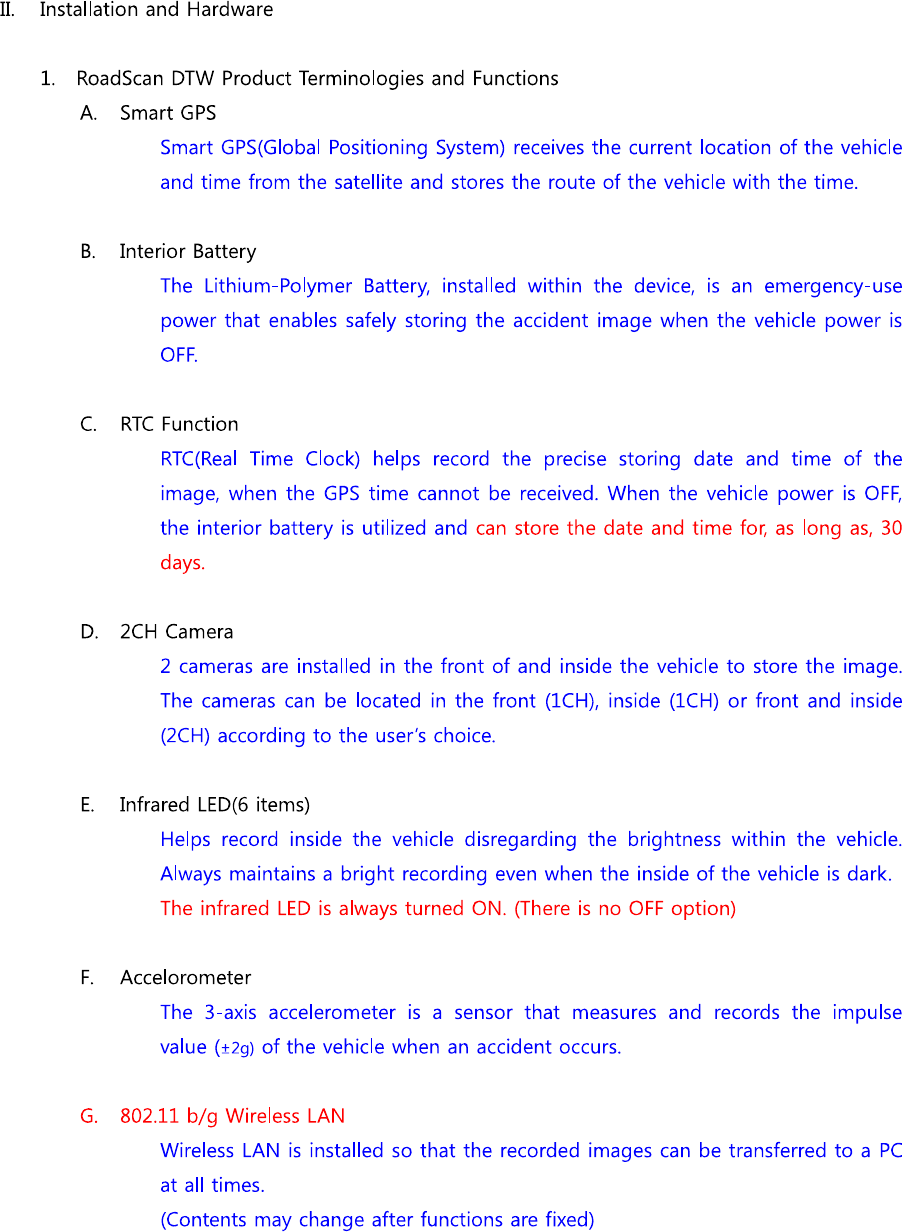 II. Installation and Hardware

1. RoadScan DTW Product Terminologies and Functions

A. Smart GPS

Smart GPS(Global Positioning System) receives the current location of the vehicle and time from the satellite and stores the route of the vehicle with the time.

B. Interior Battery

The Lithium-Polymer Battery, installed within the device, is an emergency-use power that enables safely storing the accident image when the vehicle power is OFF.

C. RTC Function

RTC(Real Time Clock) helps record the precise storing date and time of the image, when the GPS time cannot be received. When the vehicle power is OFF, the interior battery is utilized and can store the date and time for, as long as, 30 days.

D. 2CH Camera

2 cameras are installed in the front of and inside the vehicle to store the image. The cameras can be located in the front (1CH), inside (1CH) or front and inside (2CH) according to the user's choice.

E. Infrared LED(6 items)

Helps record inside the vehicle disregarding the brightness within the vehicle. Always maintains a bright recording even when the inside of the vehicle is dark.

The infrared LED is always turned ON. (There is no OFF option)

F. Accelorometer

The 3-axis accelerometer is a sensor that measures and records the impulse value ($\pm 2g$) of the vehicle when an accident occurs.

G. 802.11 b/g Wireless LAN

Wireless LAN is installed so that the recorded images can be transferred to a PC at all times.

(Contents may change after functions are fixed)